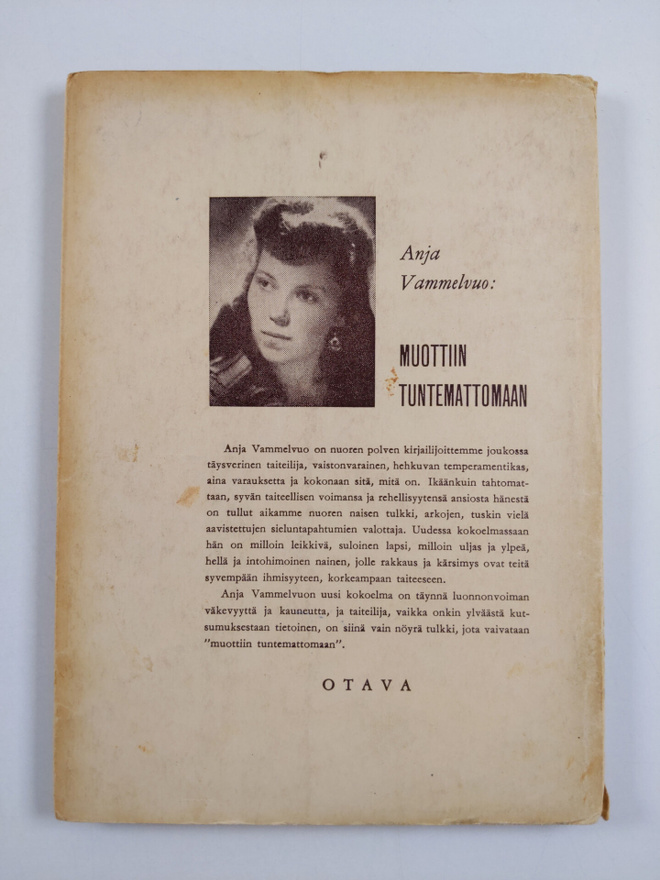 Anja Vammelvuo:

MUOTTIIN TUNTEMATTOMAAN

Anja Vammelvuo on nuoren polven kirjailijoittemme joukossa täysverinen taiteilija, vaistonvarainen, hehkuvan temperamentikas, aina varauksetta ja kokonaan sitä, mitä on. Ikäänkuin tahtomattaan, syvän taiteellisen voimansa ja rehellisyytensä ansiosta hänestä on tullut aikamme nuoren naisen tulkki, arkojen, tuskin vielä aavistettujen sieluntapahtumien valottaja. Uudessa kokoelmassaan hän on milloin leikkivä, suloinen lapsi, milloin uljas ja ylpeä, hellä ja intohimoinen nainen, jolle rakkaus ja kärsimys ovat teitä syvempään ihmisyyteen, korkeampaan taiteeseen.

Anja Vammelvuon uusi kokoelma on täynnä luonnonvoiman väkevyyttä ja kauneutta, ja taiteilija, vaikka onkin ylväästä kutsumuksestaan tietoinen, on siinä vain nöyrä tulkki, jota vaivataan "muottiin tuntemattomaan".

OTAVA